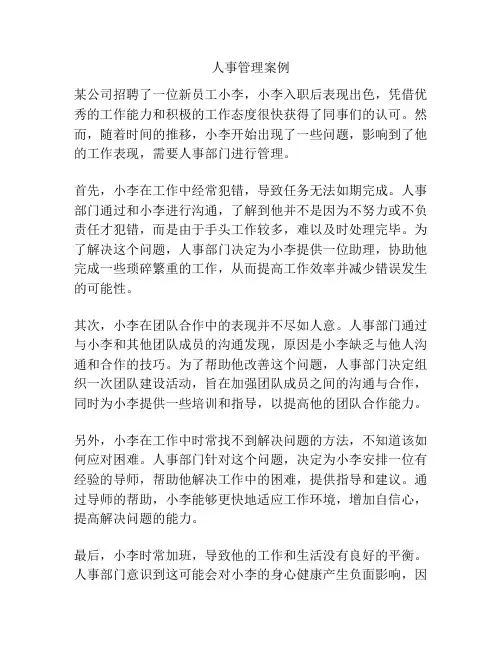 人事管理案例

某公司招聘了一位新员工小李，小李入职后表现出色，凭借优秀的工作能力和积极的工作态度很快获得了同事们的认可。然而，随着时间的推移，小李开始出现了一些问题，影响到了他的工作表现，需要人事部门进行管理。

首先，小李在工作中经常犯错，导致任务无法如期完成。人事部门通过和小李进行沟通，了解到他并不是因为不努力或不负责任才犯错，而是由于手头工作较多，难以及时处理完毕。为了解决这个问题，人事部门决定为小李提供一位助理，协助他完成一些琐碎繁重的工作，从而提高工作效率并减少错误发生的可能性。

其次，小李在团队合作中的表现并不尽如人意。人事部门通过与小李和其他团队成员的沟通发现，原因是小李缺乏与他人沟通和合作的技巧。为了帮助他改善这个问题，人事部门决定组织一次团队建设活动，旨在加强团队成员之间的沟通与合作，同时为小李提供一些培训和指导，以提高他的团队合作能力。

另外，小李在工作中时常找不到解决问题的方法，不知道该如何应对困难。人事部门针对这个问题，决定为小李安排一位有经验的导师，帮助他解决工作中的困难，提供指导和建议。通过导师的帮助，小李能够更快地适应工作环境，增加自信心，提高解决问题的能力。

最后，小李时常加班，导致他的工作和生活没有良好的平衡。人事部门意识到这可能会对小李的身心健康产生负面影响，因